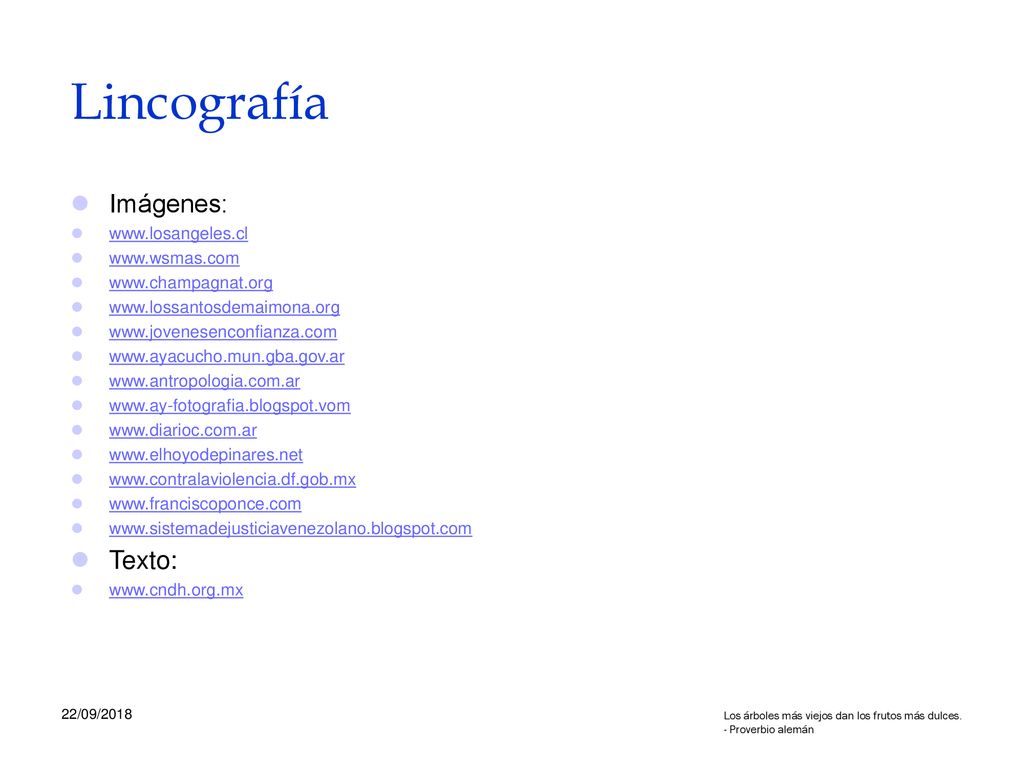 Lincografía

Imágenes:
www.losangeles.cl
www.wsmas.com
www.champagnat.org
www.lossantosdemaimona.org
www.jovenesenconfianza.com
www.ayacucho.mun.gba.gov.ar
www.antropologia.com.ar
www.ay-fotografia.blogspot.vom
www.diarioc.com.ar
www.elhoyodepinares.net
www.contralaviolencia.df.gob.mx
www.franciscoponce.com
www.sistemadejusticiavenezolano.blogspot.com

Texto:
www.cndh.org.mx

22/09/2018

Los árboles más viejos dan los frutos más dulces.
- Proverbio alemán